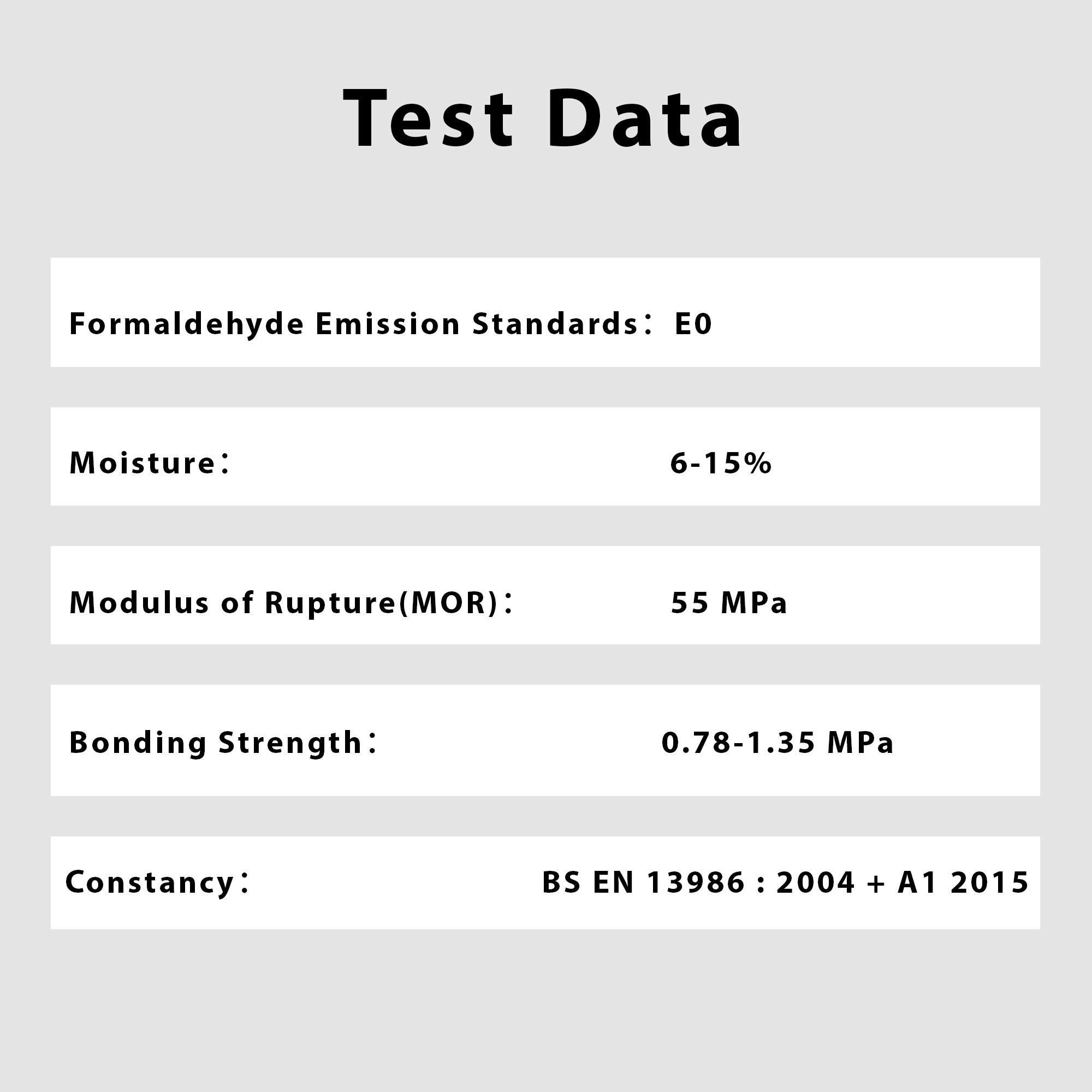 Test Data

Formaldehyde Emission Standards： E0

Moisture： 6-15%

Modulus of Rupture(MOR)： 55 MPa

Bonding Strength： 0.78-1.35 MPa

Constancy： BS EN 13986 : 2004 + A1 2015